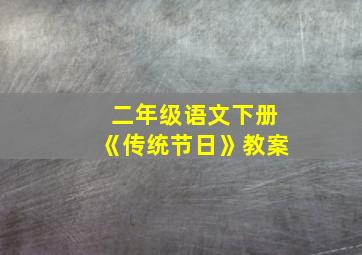 二年级语文下册
《传统节日》教案